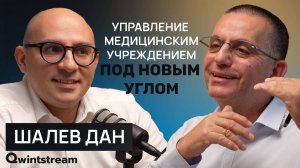 УПРАВЛЕНИЕ МЕДИЦИНСКИМ УЧРЕЖДЕНИЕМ ПОД НОВЫМ УГЛОМ

ШАЛЕВ ДАН

Qwintstream